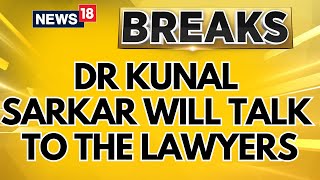 NEWS18

BREAKS

DR KUNAL SARKAR WILL TALK TO THE LAWYERS